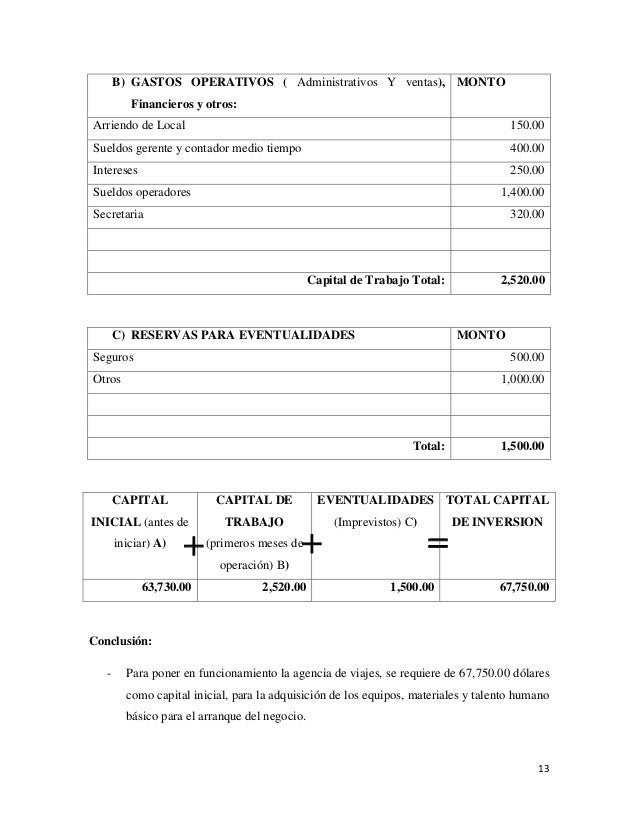 | B) GASTOS OPERATIVOS ( Administrativos Y ventas), Financieros y otros: | MONTO |
|---|---|
| Arriendo de Local | 150.00 |
| Sueldos gerente y contador medio tiempo | 400.00 |
| Intereses | 250.00 |
| Sueldos operadores | 1,400.00 |
| Secretaria | 320.00 |
| | |
| | |
| Capital de Trabajo Total: | 2,520.00 |

| C) RESERVAS PARA EVENTUALIDADES | MONTO |
|---|---|
| Seguros | 500.00 |
| Otros | 1,000.00 |
| | |
| | |
| Total: | 1,500.00 |

| CAPITAL INICIAL (antes de iniciar) A) + | CAPITAL DE TRABAJO (primeros meses de operación) B) + | EVENTUALIDADES (Imprevistos) C) = | TOTAL CAPITAL DE INVERSION |
|---|---|---|---|
| 63,730.00 | 2,520.00 | 1,500.00 | 67,750.00 |

Conclusión:

- Para poner en funcionamiento la agencia de viajes, se requiere de 67,750.00 dólares como capital inicial, para la adquisición de los equipos, materiales y talento humano básico para el arranque del negocio.

13